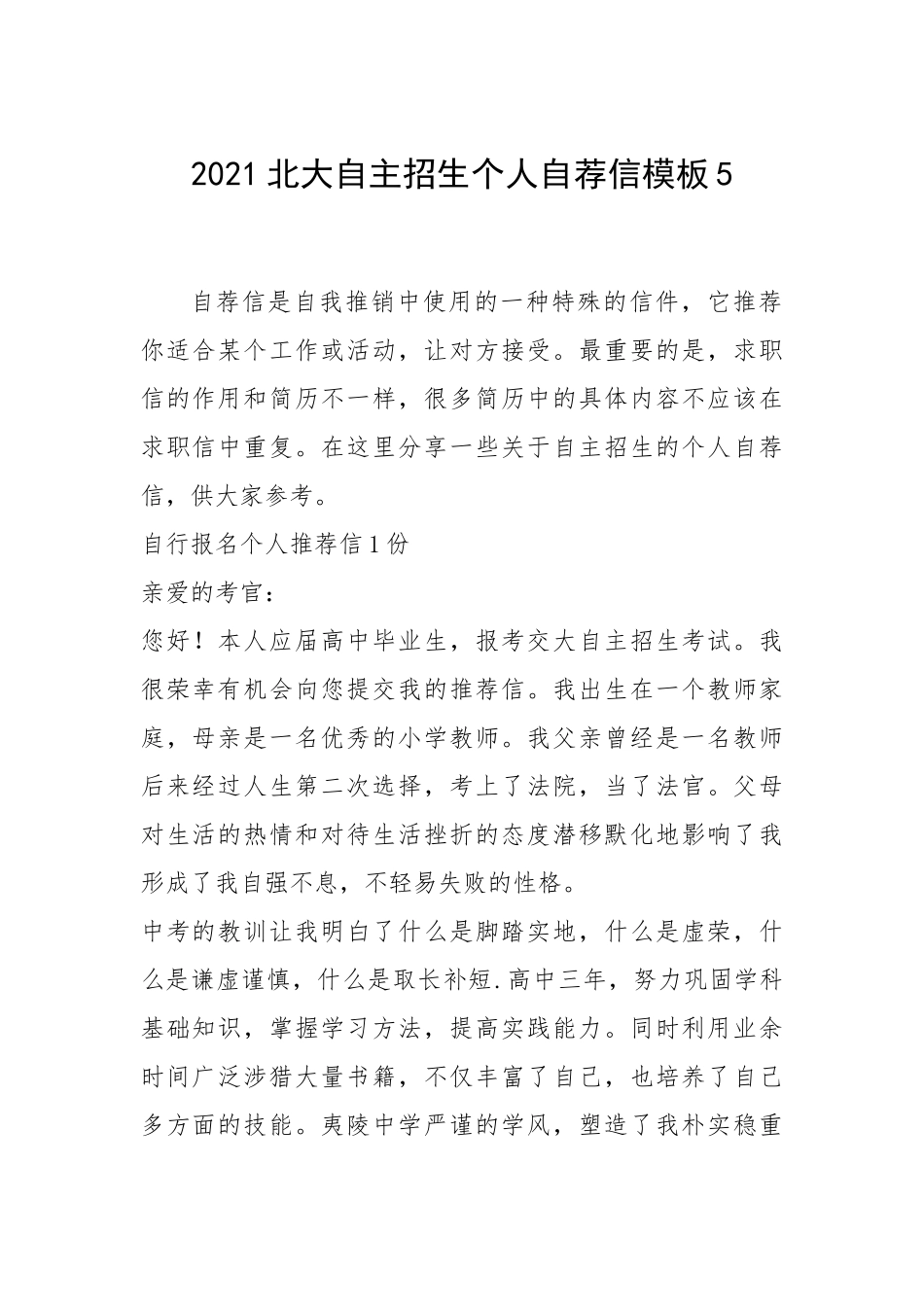 2021 北大自主招生个人自荐信模板 5

自荐信是自我推销中使用的一种特殊的信件，它推荐你适合某个工作或活动，让对方接受。最重要的是，求职信的作用和简历不一样，很多简历中的具体内容不应该在求职信中重复。在这里分享一些关于自主招生的个人自荐信，供大家参考。

自行报名个人推荐信 1 份

亲爱的考官：

您好！本人应届高中毕业生，报考交大自主招生考试。我很荣幸有机会向您提交我的推荐信。我出生在一个教师家庭，母亲是一名优秀的小学教师。我父亲曾经是一名教师后来经过人生第二次选择，考上了法院，当了法官。父母对生活的热情和对待生活挫折的态度潜移默化地影响了我形成了我自强不息，不轻易失败的性格。

中考的教训让我明白了什么是脚踏实地，什么是虚荣，什么是谦虚谨慎，什么是取长补短.高中三年，努力巩固学科基础知识，掌握学习方法，提高实践能力。同时利用业余时间广泛涉猎大量书籍，不仅丰富了自己，也培养了自己多方面的技能。夷陵中学严谨的学风，塑造了我朴实稳重